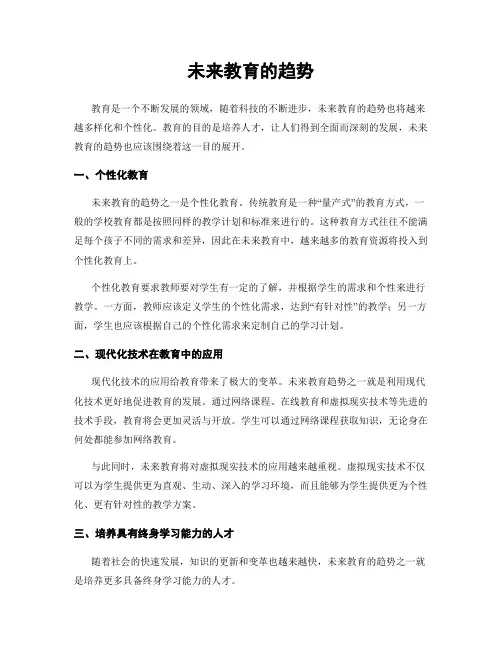 未来教育的趋势

教育是一个不断发展的领域，随着科技的不断进步，未来教育的趋势也将越来越多样化和个性化。教育的目的是培养人才，让人们得到全面而深刻的发展，未来教育的趋势也应该围绕着这一目的展开。

一、个性化教育

未来教育的趋势之一是个性化教育。传统教育是一种“量产式”的教育方式，一般的学校教育都是按照同样的教学计划和标准来进行的。这种教育方式往往不能满足每个孩子不同的需求和差异，因此在未来教育中，越来越多的教育资源将投入到个性化教育上。

个性化教育要求教师要对学生有一定的了解，并根据学生的需求和个性来进行教学。一方面，教师应该定义学生的个性化需求，达到“有针对性”的教学；另一方面，学生也应该根据自己的个性化需求来定制自己的学习计划。

二、现代化技术在教育中的应用

现代化技术的应用给教育带来了极大的变革。未来教育趋势之一就是利用现代化技术更好地促进教育的发展。通过网络课程、在线教育和虚拟现实技术等先进的技术手段，教育将会更加灵活与开放。学生可以通过网络课程获取知识，无论身在何处都能参加网络教育。

与此同时，未来教育将对虚拟现实技术的应用越来越重视。虚拟现实技术不仅可以为学生提供更为直观、生动、深入的学习环境，而且能够为学生提供更为个性化、更有针对性的教学方案。

三、培养具有终身学习能力的人才

随着社会的快速发展，知识的更新和变革也越来越快，未来教育的趋势之一就是培养更多具备终身学习能力的人才。